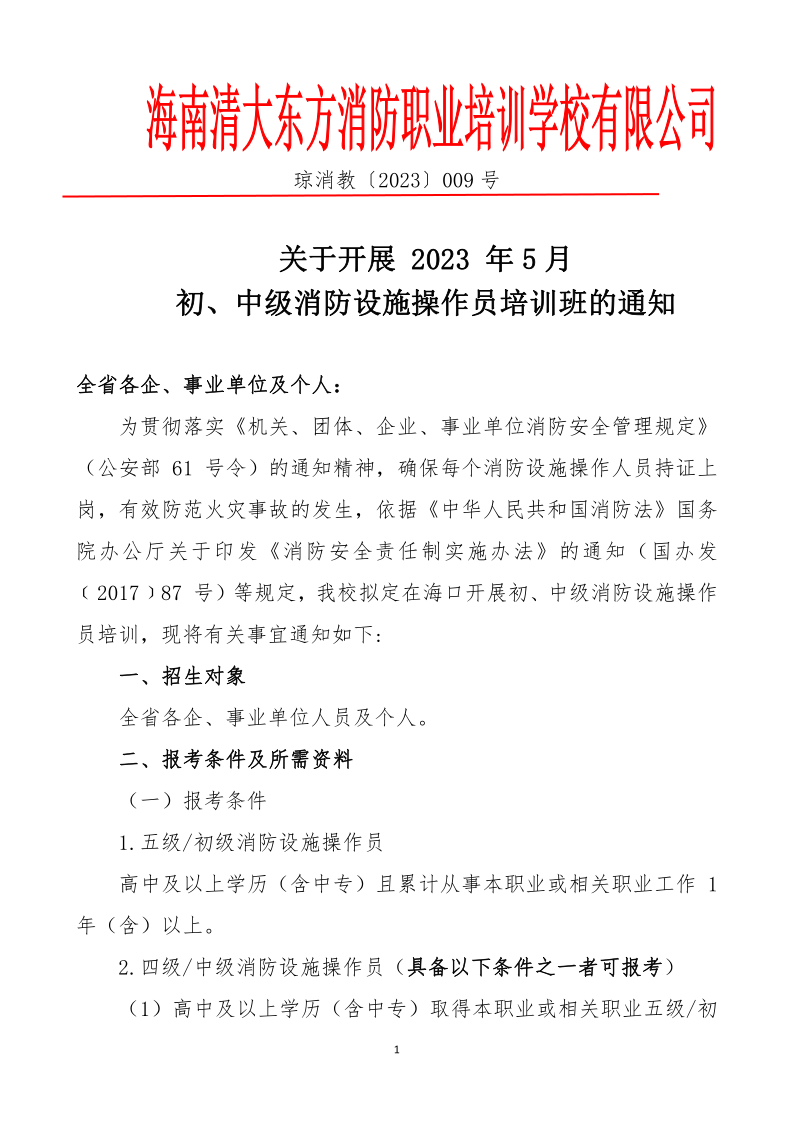 海南清大东方消防职业培训学校有限公司

琼消教〔2023〕009 号

关于开展 2023 年 5 月
初、中级消防设施操作员培训班的通知

全省各企、事业单位及个人：

为贯彻落实《机关、团体、企业、事业单位消防安全管理规定》（公安部 61 号令）的通知精神，确保每个消防设施操作人员持证上岗，有效防范火灾事故的发生，依据《中华人民共和国消防法》国务院办公厅关于印发《消防安全责任制实施办法》的通知（国办发（2017）87 号）等规定，我校拟定在海口开展初、中级消防设施操作员培训，现将有关事宜通知如下：

一、招生对象

全省各企、事业单位人员及个人。

二、报考条件及所需资料

（一）报考条件

1.五级/初级消防设施操作员

高中及以上学历（含中专）且累计从事本职业或相关职业工作 1 年（含）以上。

2.四级/中级消防设施操作员（具备以下条件之一者可报考）

（1）高中及以上学历（含中专）取得本职业或相关职业五级/初

1